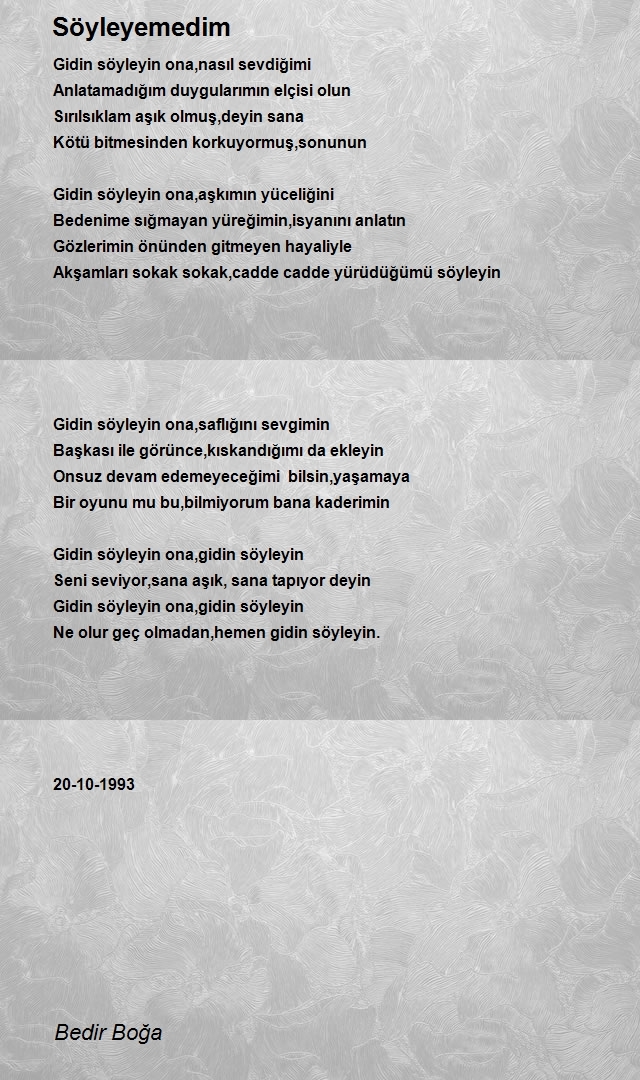 Söyleyemedim

Gidin söyleyin ona,nasıl sevdiğimi
Anlatamadığım duygularımın elçisi olun
Sırılsıklam aşık olmuş,deyin sana
Kötü bitmesinden korkuyormuş,sonunun

Gidin söyleyin ona,aşkımın yüceliğini
Bedenime sığmayan yüreğimin,isyanını anlatın
Gözlerimin önünden gitmeyen hayaliyle
Akşamları sokak sokak,cadde cadde yürüdüğümü söyleyin

Gidin söyleyin ona,saflığını sevgimin
Başkası ile görünce,kıskandığımı da ekleyin
Onsuz devam edemeyeceğimi bilsin,yaşamaya
Bir oyunu mu bu,bilmiyorum bana kaderimin

Gidin söyleyin ona,gidin söyleyin
Seni seviyor,sana aşık, sana tapıyor deyin
Gidin söyleyin ona,gidin söyleyin
Ne olur geç olmadan,hemen gidin söyleyin.

20-10-1993

Bedir Boğa